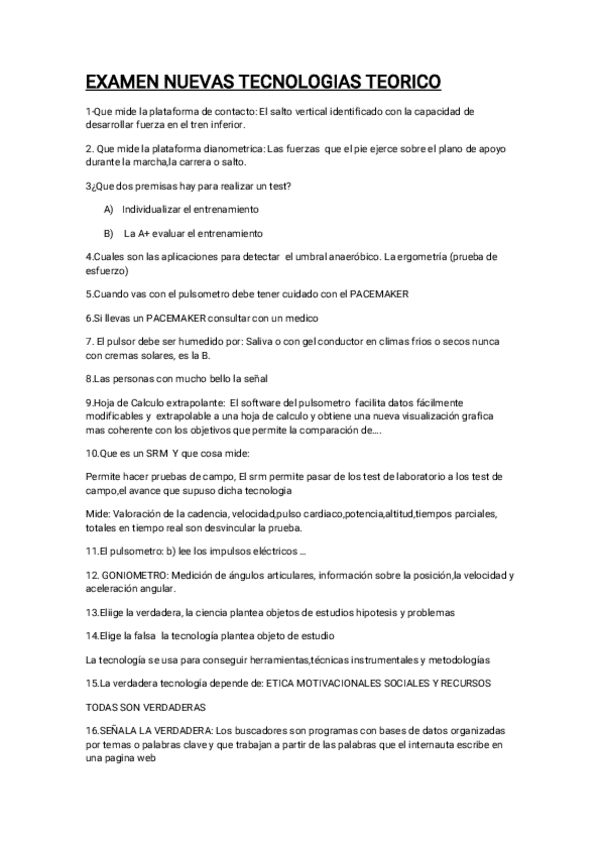 EXAMEN NUEVAS TECNOLOGIAS TEORICO

1-Que mide la plataforma de contacto: El salto vertical identificado con la capacidad de desarrollar fuerza en el tren inferior.

2. Que mide la plataforma dianometrica: Las fuerzas que el pie ejerce sobre el plano de apoyo durante la marcha,la carrera o salto.

3¿Que dos premisas hay para realizar un test?

A) Individualizar el entrenamiento

B) La A+ evaluar el entrenamiento

4.Cuales son las aplicaciones para detectar el umbral anaeróbico. La ergometría (prueba de esfuerzo)

5.Cuando vas con el pulsometro debe tener cuidado con el PACEMAKER

6.Si llevas un PACEMAKER consultar con un medico

7. El pulsor debe ser humedido por: Saliva o con gel conductor en climas fríos o secos nunca con cremas solares, es la B.

8.Las personas con mucho bello la señal

9.Hoja de Calculo extrapolante: El software del pulsometro facilita datos fácilmente modificables y extrapolable a una hoja de calculo y obtiene una nueva visualización grafica mas coherente con los objetivos que permite la comparación de....

10.Que es un SRM Y que cosa mide:

Permite hacer pruebas de campo, El srm permite pasar de los test de laboratorio a los test de campo,el avance que supuso dicha tecnologia

Mide: Valoración de la cadencia, velocidad,pulso cardiaco,potencia,altitud,tiempos parciales, totales en tiempo real son desvincular la prueba.

11.El pulsometro: b) lee los impulsos eléctricos ...

12. GONIOMETRO: Medición de ángulos articulares, información sobre la posición,la velocidad y aceleración angular.

13.Eliige la verdadera, la ciencia plantea objetos de estudios hipotesis y problemas

14.Elige la falsa la tecnología plantea objeto de estudio

La tecnología se usa para conseguir herramientas,técnicas instrumentales y metodologías

15.La verdadera tecnología depende de: ETICA MOTIVACIONALES SOCIALES Y RECURSOS

TODAS SON VERDADERAS

16.SEÑALA LA VERDADERA: Los buscadores son programas con bases de datos organizadas por temas o palabras clave y que trabajan a partir de las palabras que el internauta escribe en una pagina web